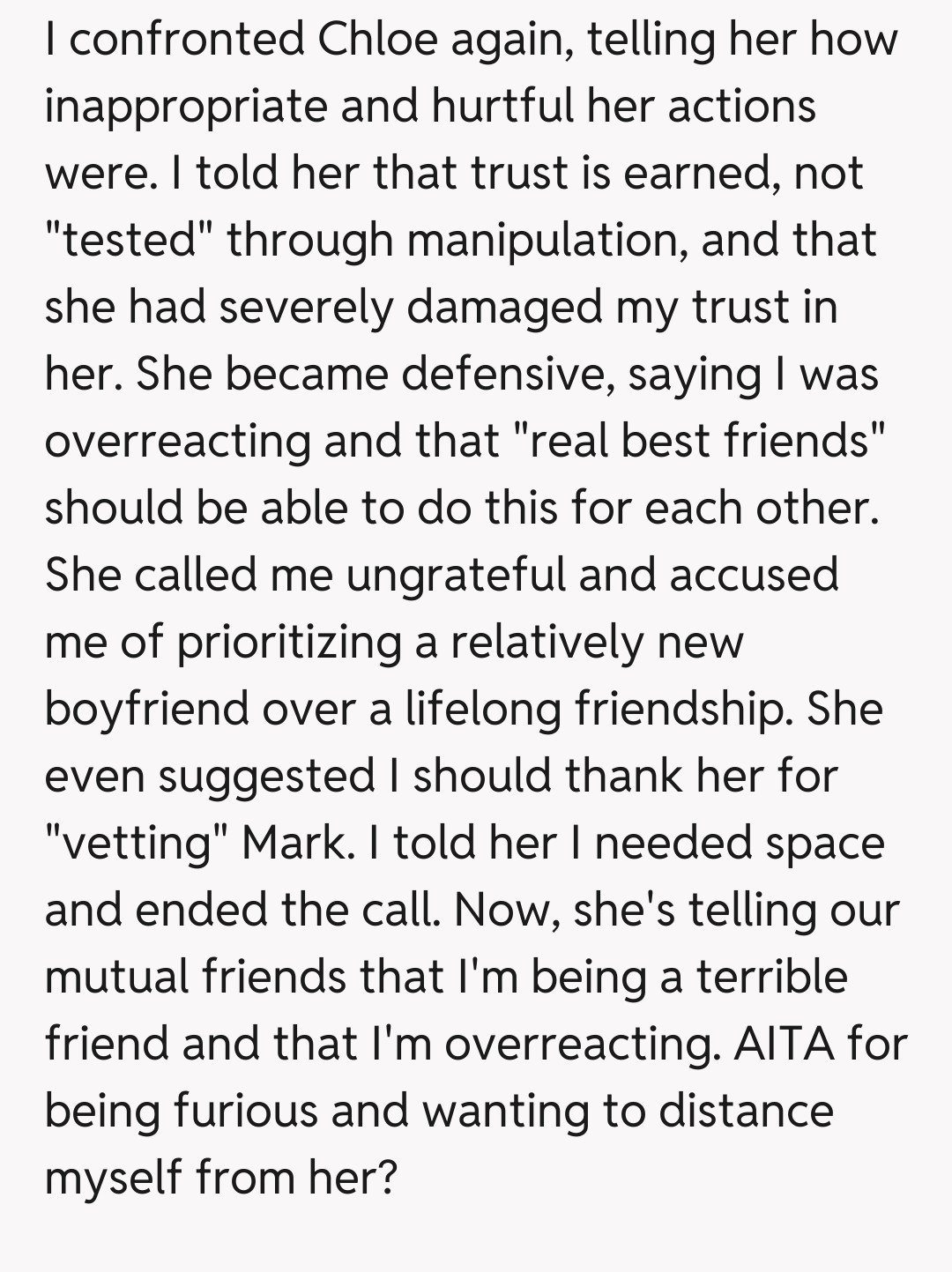 I confronted Chloe again, telling her how inappropriate and hurtful her actions were. I told her that trust is earned, not "tested" through manipulation, and that she had severely damaged my trust in her. She became defensive, saying I was overreacting and that "real best friends" should be able to do this for each other. She called me ungrateful and accused me of prioritizing a relatively new boyfriend over a lifelong friendship. She even suggested I should thank her for "vetting" Mark. I told her I needed space and ended the call. Now, she's telling our mutual friends that I'm being a terrible friend and that I'm overreacting. AITA for being furious and wanting to distance myself from her?